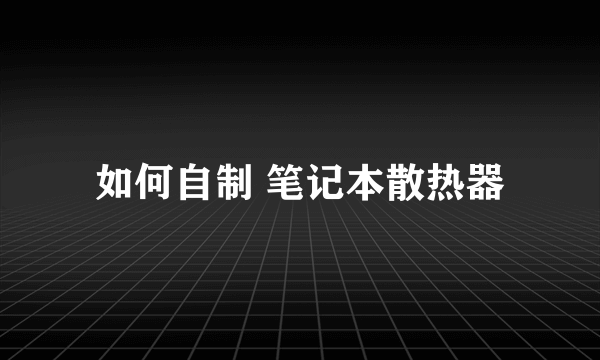 如何自制 笔记本散热器